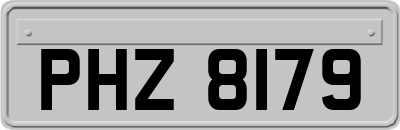 PHZ 8179